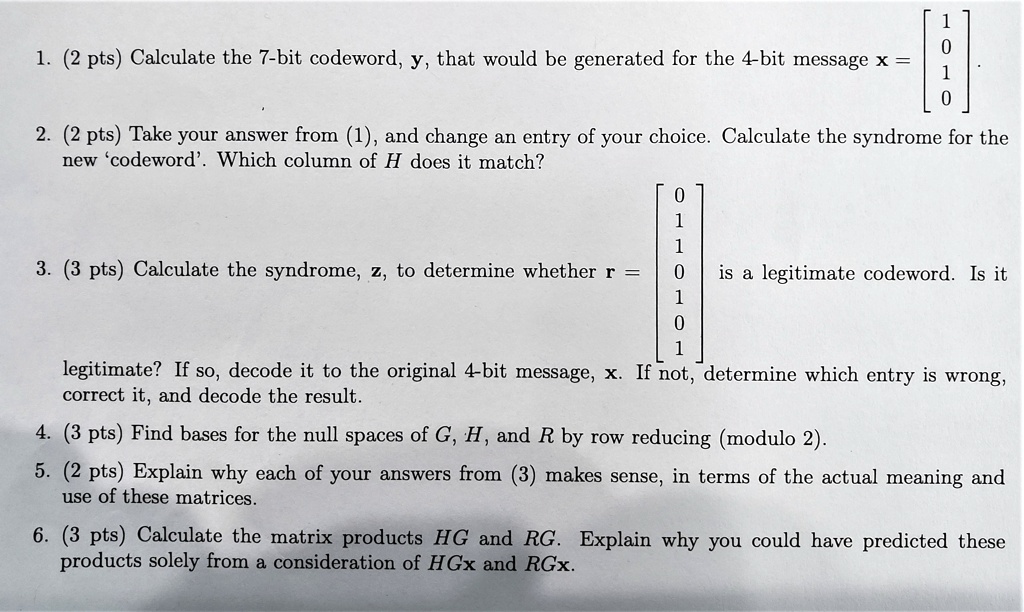 1. (2 pts) Calculate the 7-bit codeword, $\mathbf{y}$, that would be generated for the 4-bit message $\mathbf{x} = \begin{bmatrix} 1 \\ 0 \\ 1 \\ 0 \end{bmatrix}$.

2. (2 pts) Take your answer from (1), and change an entry of your choice. Calculate the syndrome for the new 'codeword'. Which column of $H$ does it match?

3. (3 pts) Calculate the syndrome, $\mathbf{z}$, to determine whether $\mathbf{r} = \begin{bmatrix} 0 \\ 1 \\ 1 \\ 0 \\ 1 \\ 0 \\ 1 \end{bmatrix}$ is a legitimate codeword. Is it legitimate? If so, decode it to the original 4-bit message, $\mathbf{x}$. If not, determine which entry is wrong, correct it, and decode the result.

4. (3 pts) Find bases for the null spaces of $G$, $H$, and $R$ by row reducing (modulo 2).

5. (2 pts) Explain why each of your answers from (3) makes sense, in terms of the actual meaning and use of these matrices.

6. (3 pts) Calculate the matrix products $HG$ and $RG$. Explain why you could have predicted these products solely from a consideration of $HG\mathbf{x}$ and $RG\mathbf{x}$.